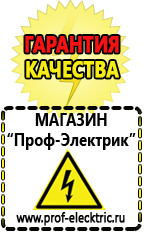 ГАРАНТИЯ
КАЧЕСТВА

МАГАЗИН
“Проф-Электрик”

www.prof-electric.ru